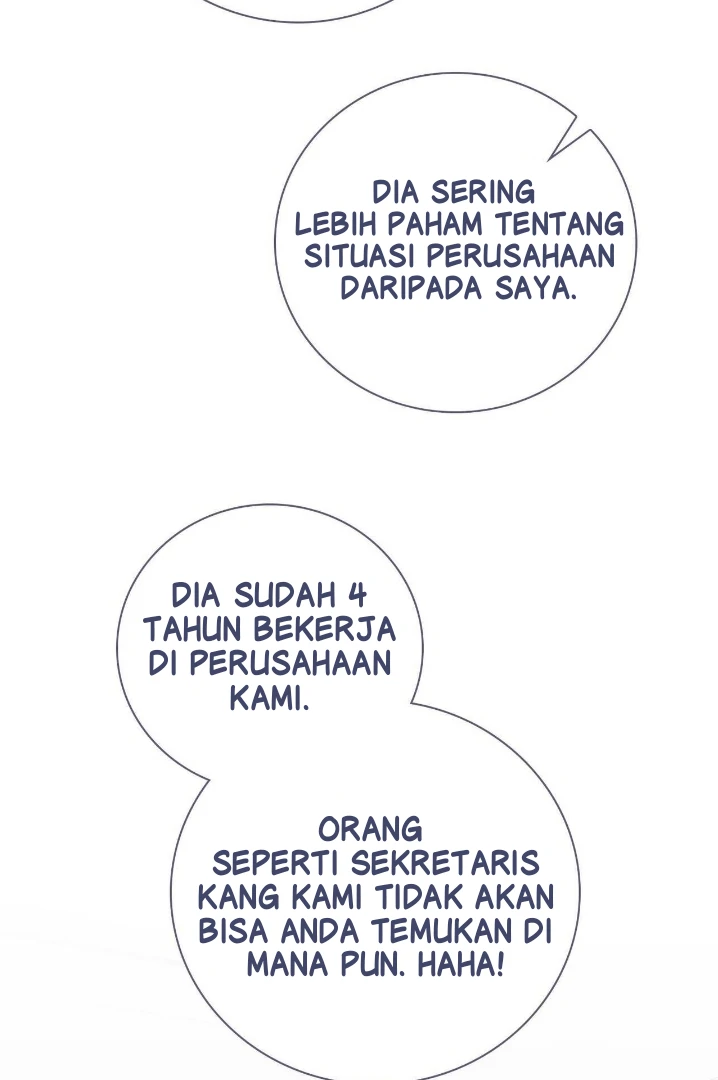 DIA SERING LEBIH PAHAM TENTANG SITUASI PERUSAHAAN DARIPADA SAYA.

DIA SUDAH 4 TAHUN BEKERJA DI PERUSAHAAN KAMI.

ORANG SEPERTI SEKRETARIS KANG KAMI TIDAK AKAN BISA ANDA TEMUKAN DI MANA PUN. HAHA!